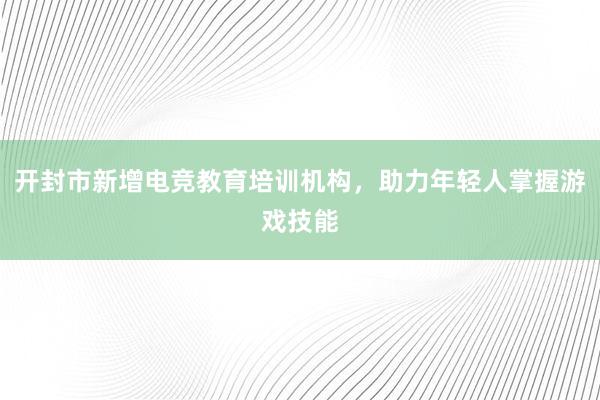 开封市新增电竞教育培训机构，助力年轻人掌握游戏技能